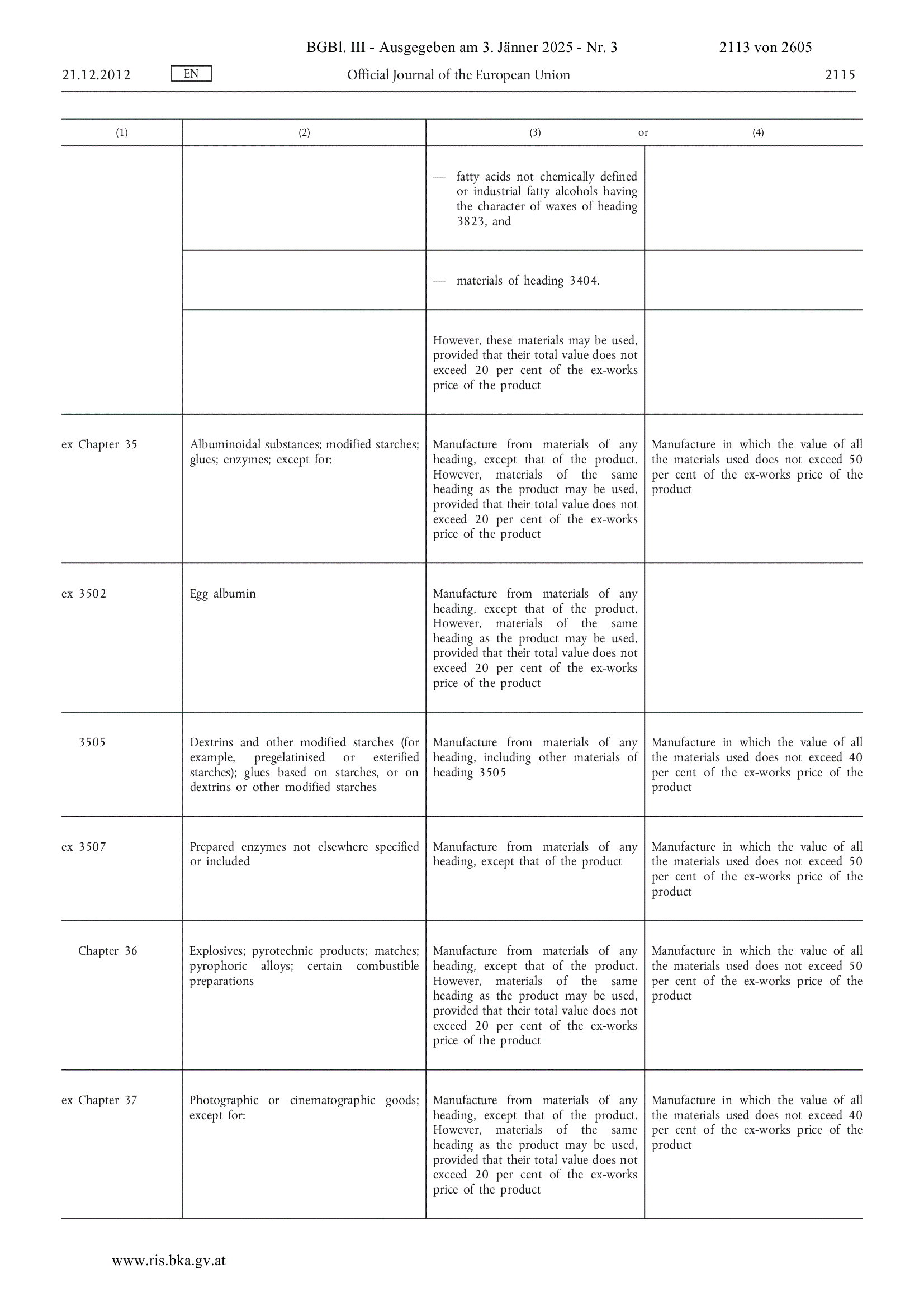 BGBl. III - Ausgegeben am 3. Jänner 2025 - Nr. 3 2113 von 2605

21.12.2012 EN Official Journal of the European Union 2115

| (1) | (2) | (3) or | (4) |
|---|---|---|---|
| | | — fatty acids not chemically defined or industrial fatty alcohols having the character of waxes of heading 3823, and | |
| | | — materials of heading 3404. | |
| | | However, these materials may be used, provided that their total value does not exceed 20 per cent of the ex-works price of the product | |
| ex Chapter 35 | Albuminoidal substances; modified starches; glues; enzymes; except for: | Manufacture from materials of any heading, except that of the product. However, materials of the same heading as the product may be used, provided that their total value does not exceed 20 per cent of the ex-works price of the product | Manufacture in which the value of all the materials used does not exceed 50 per cent of the ex-works price of the product |
| ex 3502 | Egg albumin | Manufacture from materials of any heading, except that of the product. However, materials of the same heading as the product may be used, provided that their total value does not exceed 20 per cent of the ex-works price of the product | |
| 3505 | Dextrins and other modified starches (for example, pregelatinised or esterified starches); glues based on starches, or on dextrins or other modified starches | Manufacture from materials of any heading, including other materials of heading 3505 | Manufacture in which the value of all the materials used does not exceed 40 per cent of the ex-works price of the product |
| ex 3507 | Prepared enzymes not elsewhere specified or included | Manufacture from materials of any heading, except that of the product | Manufacture in which the value of all the materials used does not exceed 50 per cent of the ex-works price of the product |
| Chapter 36 | Explosives; pyrotechnic products; matches; pyrophoric alloys; certain combustible preparations | Manufacture from materials of any heading, except that of the product. However, materials of the same heading as the product may be used, provided that their total value does not exceed 20 per cent of the ex-works price of the product | Manufacture in which the value of all the materials used does not exceed 50 per cent of the ex-works price of the product |
| ex Chapter 37 | Photographic or cinematographic goods; except for: | Manufacture from materials of any heading, except that of the product. However, materials of the same heading as the product may be used, provided that their total value does not exceed 20 per cent of the ex-works price of the product | Manufacture in which the value of all the materials used does not exceed 40 per cent of the ex-works price of the product |

www.ris.bka.gv.at